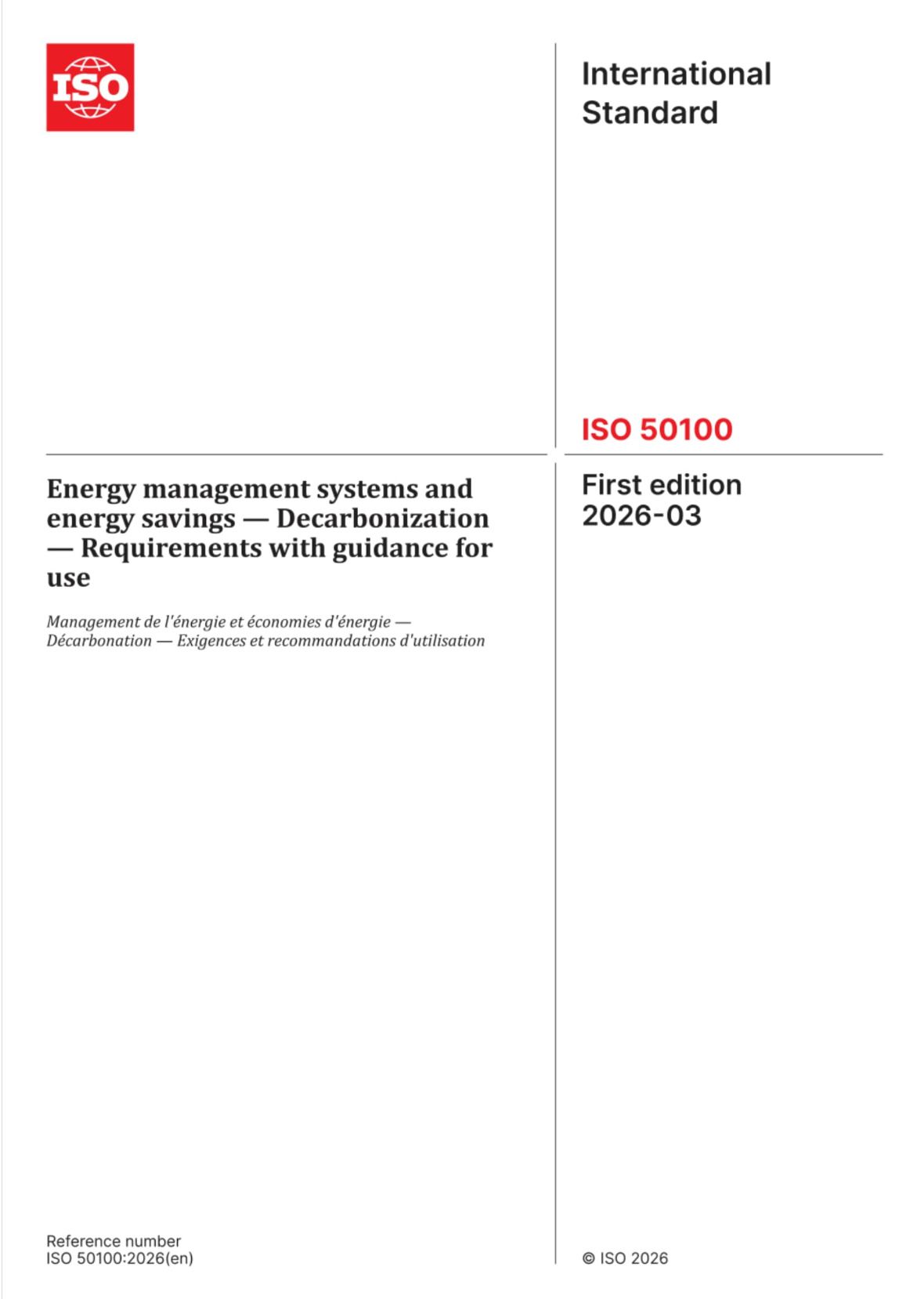 ISO

International Standard

ISO 50100

Energy management systems and energy savings — Decarbonization — Requirements with guidance for use

Management de l'énergie et économies d'énergie — Décarbonation — Exigences et recommandations d'utilisation

First edition
2026-03

Reference number
ISO 50100:2026(en)

© ISO 2026